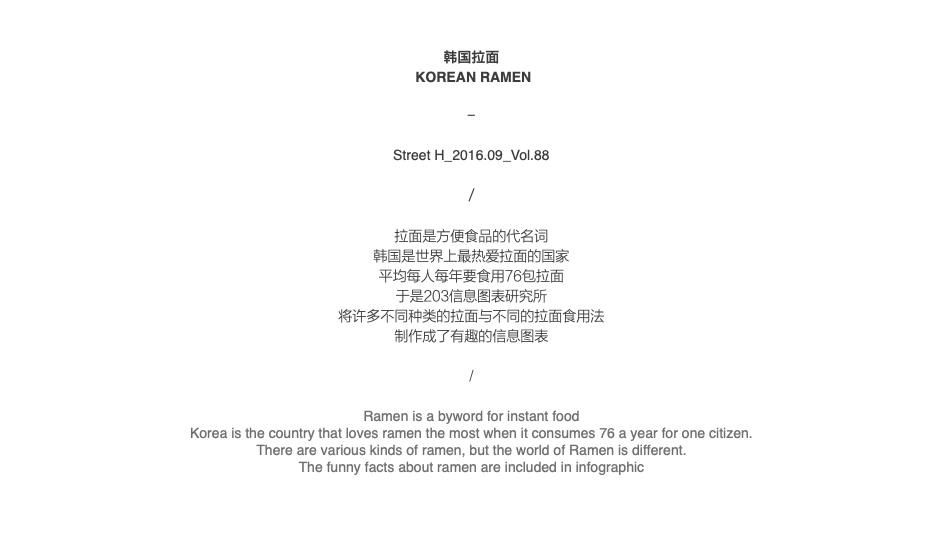 韩国拉面
KOREAN RAMEN

–

Street H_2016.09_Vol.88

/

拉面是方便食品的代名词
韩国是世界上最热爱拉面的国家
平均每人每年要食用76包拉面
于是203信息图表研究所
将许多不同种类的拉面与不同的拉面食用法
制作成了有趣的信息图表

/

Ramen is a byword for instant food
Korea is the country that loves ramen the most when it consumes 76 a year for one citizen.
There are various kinds of ramen, but the world of Ramen is different.
The funny facts about ramen are included in infographic